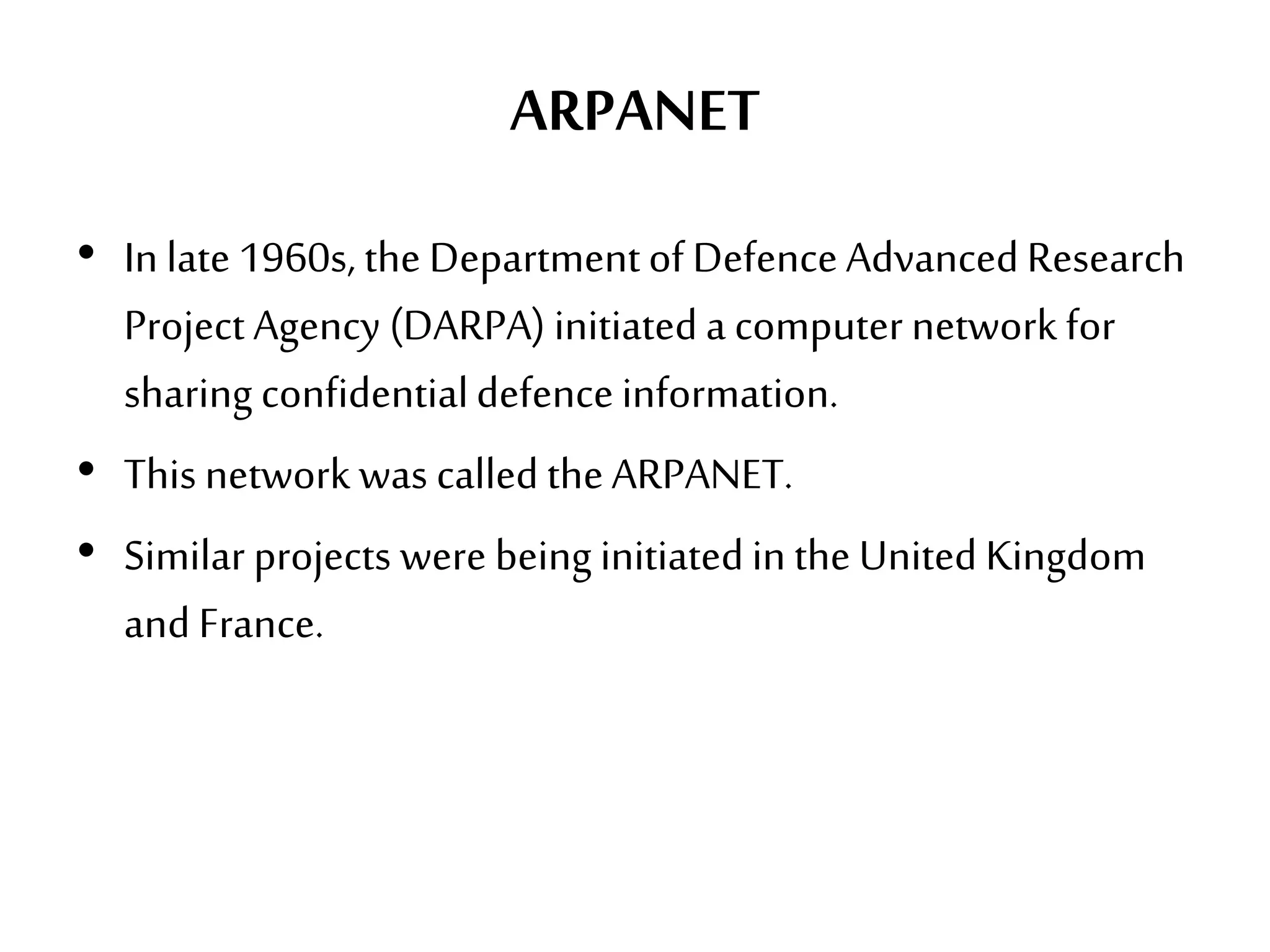 ARPANET

• In late 1960s, the Department of Defence Advanced Research Project Agency (DARPA) initiated a computer network for sharing confidential defence information.

• This network was called the ARPANET.

• Similar projects were being initiated in the United Kingdom and France.